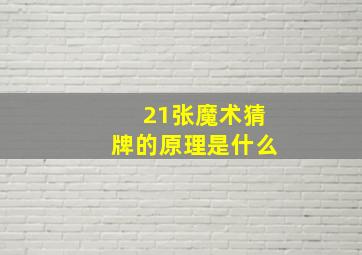 21张魔术猜牌的原理是什么